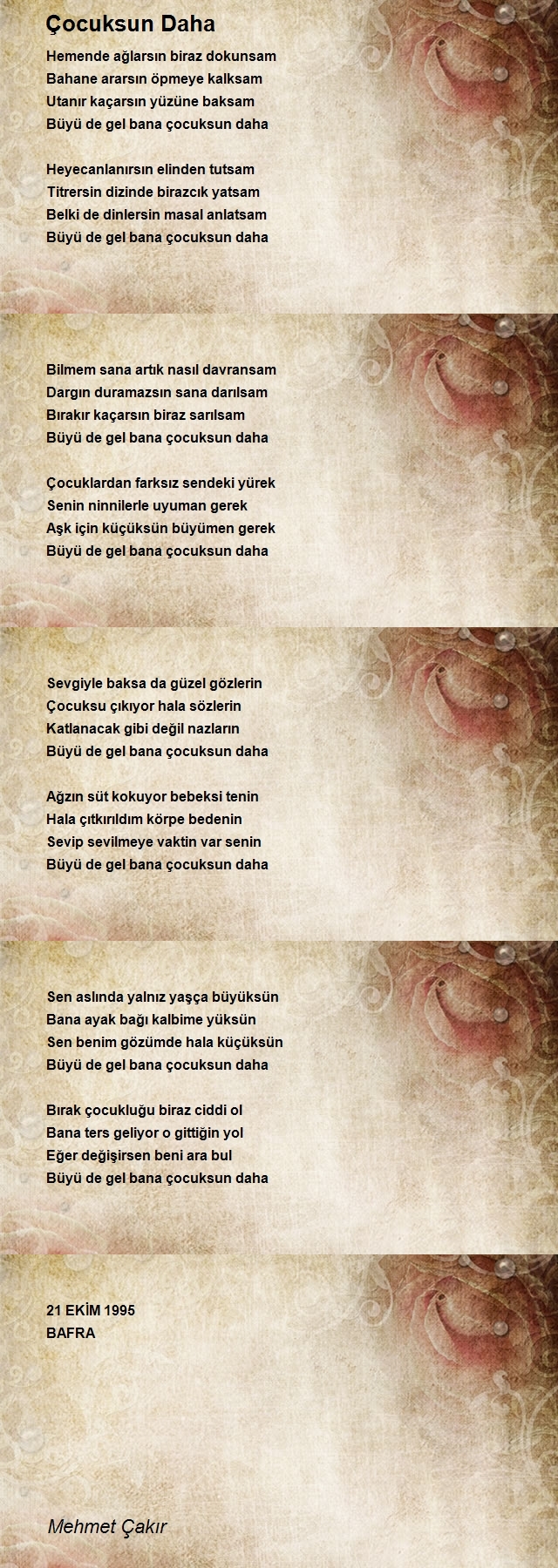 Çocuksun Daha

Hemende ağlarsın biraz dokunsam
Bahane ararsın öpmeye kalksam
Utanır kaçarsın yüzüne baksam
Büyü de gel bana çocuksun daha

Heyecanlanırsın elinden tutsam
Titrersin dizinde birazcık yatsam
Belki de dinlersin masal anlatsam
Büyü de gel bana çocuksun daha

Bilmem sana artık nasıl davransam
Dargın duramazsın sana darılsam
Bırakır kaçarsın biraz sarılsam
Büyü de gel bana çocuksun daha

Çocuklardan farksız sendeki yürek
Senin ninnilerle uyuman gerek
Aşk için küçüksün büyümen gerek
Büyü de gel bana çocuksun daha

Sevgiyle baksa da güzel gözlerin
Çocuksu çıkıyor hala sözlerin
Katlanacak gibi değil nazların
Büyü de gel bana çocuksun daha

Ağzın süt kokuyor bebeksi tenin
Hala çıtkırıldım körpe bedenin
Sevip sevilmeye vaktin var senin
Büyü de gel bana çocuksun daha

Sen aslında yalnız yaşça büyüksün
Bana ayak bağı kalbime yüksün
Sen benim gözümde hala küçüksün
Büyü de gel bana çocuksun daha

Bırak çocukluğu biraz ciddi ol
Bana ters geliyor o gittiğin yol
Eğer değişirsen beni ara bul
Büyü de gel bana çocuksun daha

21 EKİM 1995
BAFRA

Mehmet Çakır